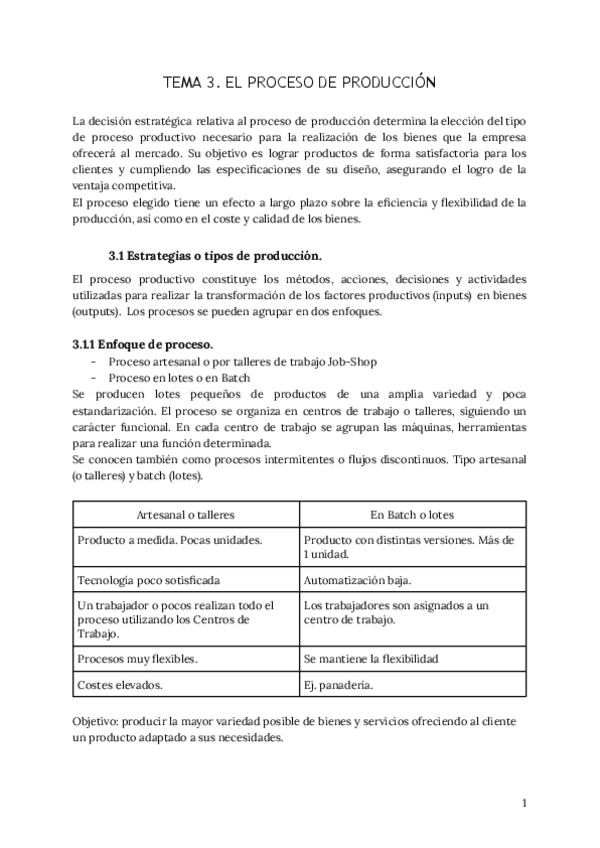 TEMA 3. EL PROCESO DE PRODUCCIÓN

La decisión estratégica relativa al proceso de producción determina la elección del tipo de proceso productivo necesario para la realización de los bienes que la empresa ofrecerá al mercado. Su objetivo es lograr productos de forma satisfactoria para los clientes y cumpliendo las especificaciones de su diseño, asegurando el logro de la ventaja competitiva.
El proceso elegido tiene un efecto a largo plazo sobre la eficiencia y flexibilidad de la producción, así como en el coste y calidad de los bienes.

3.1 Estrategias o tipos de producción.

El proceso productivo constituye los métodos, acciones, decisiones y actividades utilizadas para realizar la transformación de los factores productivos (inputs) en bienes (outputs). Los procesos se pueden agrupar en dos enfoques.

3.1.1 Enfoque de proceso.
- Proceso artesanal o por talleres de trabajo Job-Shop
- Proceso en lotes o en Batch
Se producen lotes pequeños de productos de una amplia variedad y poca estandarización. El proceso se organiza en centros de trabajo o talleres, siguiendo un carácter funcional. En cada centro de trabajo se agrupan las máquinas, herramientas para realizar una función determinada.
Se conocen también como procesos intermitentes o flujos discontinuos. Tipo artesanal (o talleres) y batch (lotes).

| Artesanal o talleres | En Batch o lotes |
|---|---|
| Producto a medida. Pocas unidades. | Producto con distintas versiones. Más de 1 unidad. |
| Tecnología poco sotisficada | Automatización baja. |
| Un trabajador o pocos realizan todo el proceso utilizando los Centros de Trabajo. | Los trabajadores son asignados a un centro de trabajo. |
| Procesos muy flexibles. | Se mantiene la flexibilidad |
| Costes elevados. | Ej. panadería. |

Objetivo: producir la mayor variedad posible de bienes y servicios ofreciendo al cliente un producto adaptado a sus necesidades.

1